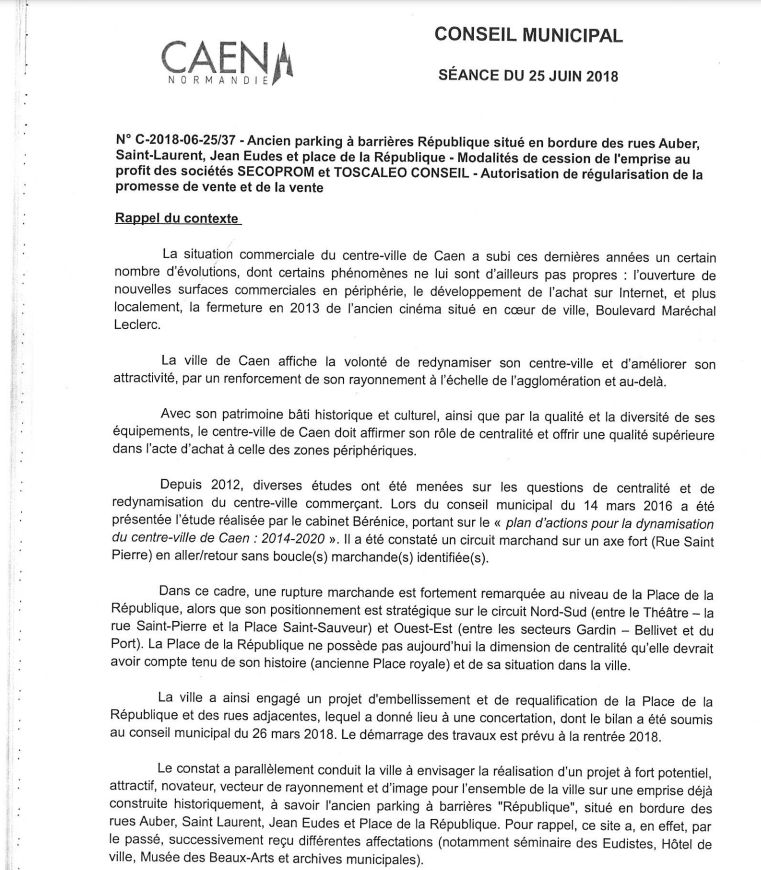 CAEN
NORMANDIE

CONSEIL MUNICIPAL

SÉANCE DU 25 JUIN 2018

N° C-2018-06-25/37 - Ancien parking à barrières République situé en bordure des rues Auber, Saint-Laurent, Jean Eudes et place de la République - Modalités de cession de l'emprise au profit des sociétés SECOPROM et TOSCALEO CONSEIL - Autorisation de régularisation de la promesse de vente et de la vente

Rappel du contexte

La situation commerciale du centre-ville de Caen a subi ces dernières années un certain nombre d'évolutions, dont certains phénomènes ne lui sont d'ailleurs pas propres : l'ouverture de nouvelles surfaces commerciales en périphérie, le développement de l'achat sur Internet, et plus localement, la fermeture en 2013 de l'ancien cinéma situé en cœur de ville, Boulevard Maréchal Leclerc.

La ville de Caen affiche la volonté de redynamiser son centre-ville et d'améliorer son attractivité, par un renforcement de son rayonnement à l'échelle de l'agglomération et au-delà.

Avec son patrimoine bâti historique et culturel, ainsi que par la qualité et la diversité de ses équipements, le centre-ville de Caen doit affirmer son rôle de centralité et offrir une qualité supérieure dans l'acte d'achat à celle des zones périphériques.

Depuis 2012, diverses études ont été menées sur les questions de centralité et de redynamisation du centre-ville commerçant. Lors du conseil municipal du 14 mars 2016 a été présentée l'étude réalisée par le cabinet Bérénice, portant sur le « plan d'actions pour la dynamisation du centre-ville de Caen : 2014-2020 ». Il a été constaté un circuit marchand sur un axe fort (Rue Saint Pierre) en aller/retour sans boucle(s) marchande(s) identifiée(s).

Dans ce cadre, une rupture marchande est fortement remarquée au niveau de la Place de la République, alors que son positionnement est stratégique sur le circuit Nord-Sud (entre le Théâtre – la rue Saint-Pierre et la Place Saint-Sauveur) et Ouest-Est (entre les secteurs Gardin – Bellivet et du Port). La Place de la République ne possède pas aujourd'hui la dimension de centralité qu'elle devrait avoir compte tenu de son histoire (ancienne Place royale) et de sa situation dans la ville.

La ville a ainsi engagé un projet d'embellissement et de requalification de la Place de la République et des rues adjacentes, lequel a donné lieu à une concertation, dont le bilan a été soumis au conseil municipal du 26 mars 2018. Le démarrage des travaux est prévu à la rentrée 2018.

Le constat a parallèlement conduit la ville à envisager la réalisation d'un projet à fort potentiel, attractif, novateur, vecteur de rayonnement et d'image pour l'ensemble de la ville sur une emprise déjà construite historiquement, à savoir l'ancien parking à barrières "République", situé en bordure des rues Auber, Saint Laurent, Jean Eudes et Place de la République. Pour rappel, ce site a, en effet, par le passé, successivement reçu différentes affectations (notamment séminaire des Eudistes, Hôtel de ville, Musée des Beaux-Arts et archives municipales).